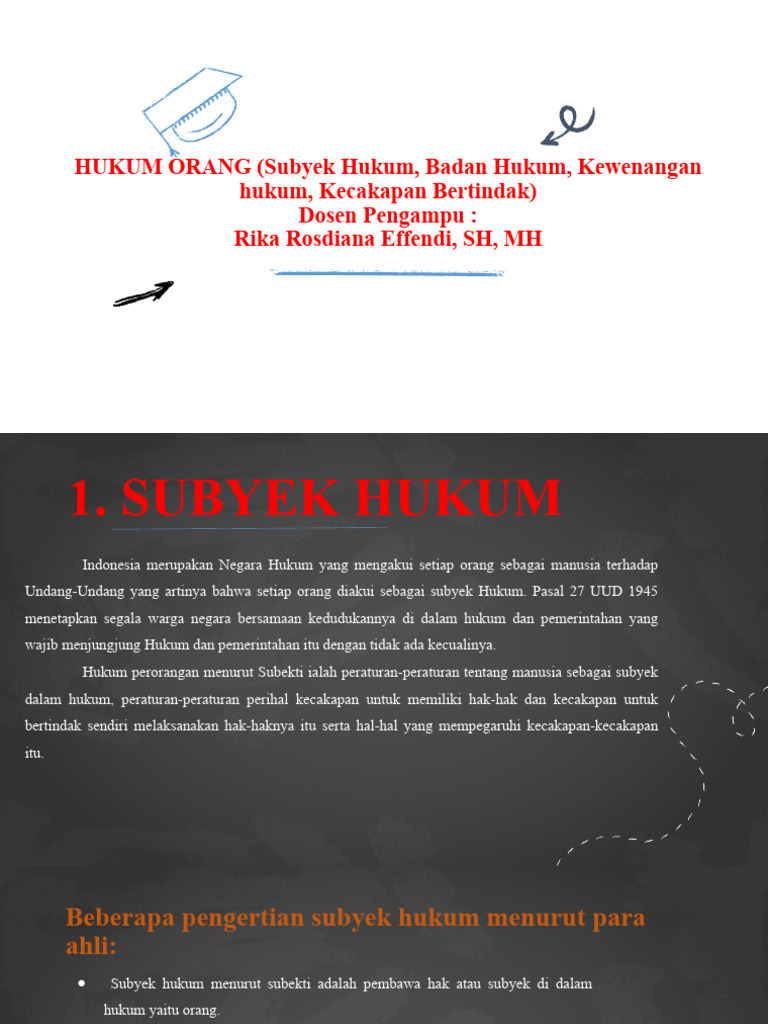 HUKUM ORANG (Subyek Hukum, Badan Hukum, Kewenangan hukum, Kecakapan Bertindak)
Dosen Pengampu :
Rika Rosdiana Effendi, SH, MH

1. SUBYEK HUKUM

Indonesia merupakan Negara Hukum yang mengakui setiap orang sebagai manusia terhadap Undang-Undang yang artinya bahwa setiap orang diakui sebagai subyek Hukum. Pasal 27 UUD 1945 menetapkan segala warga negara bersamaan kedudukannya di dalam hukum dan pemerintahan yang wajib menjungjung Hukum dan pemerintahan itu dengan tidak ada kecualinya.

Hukum perorangan menurut Subekti ialah peraturan-peraturan tentang manusia sebagai subyek dalam hukum, peraturan-peraturan perihal kecakapan untuk memiliki hak-hak dan kecakapan untuk bertindak sendiri melaksanakan hak-haknya itu serta hal-hal yang mempegaruhi kecakapan-kecakapan itu.

Beberapa pengertian subyek hukum menurut para ahli:

• Subyek hukum menurut subekti adalah pembawa hak atau subyek di dalam hukum yaitu orang.